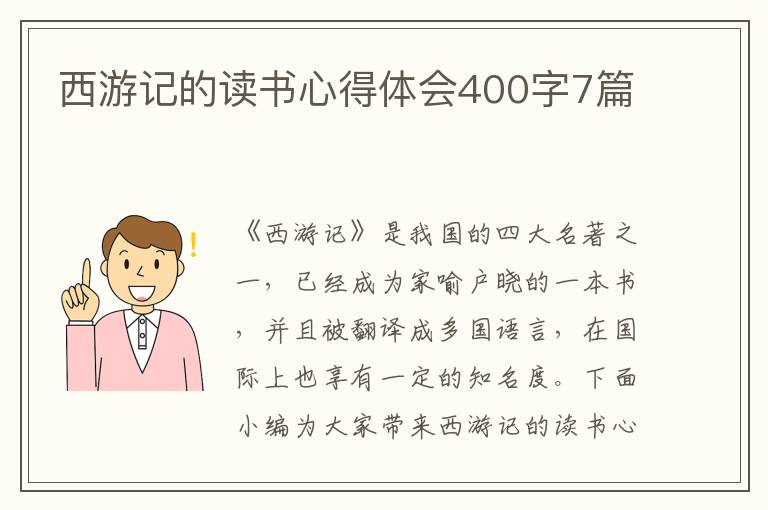 西游记的读书心得体会400字7篇

《西游记》是我国的四大名著之一，已经成为家喻户晓的一本书，并且被翻译成多国语言，在国际上也享有一定的知名度。下面小编为大家带来西游记的读书心